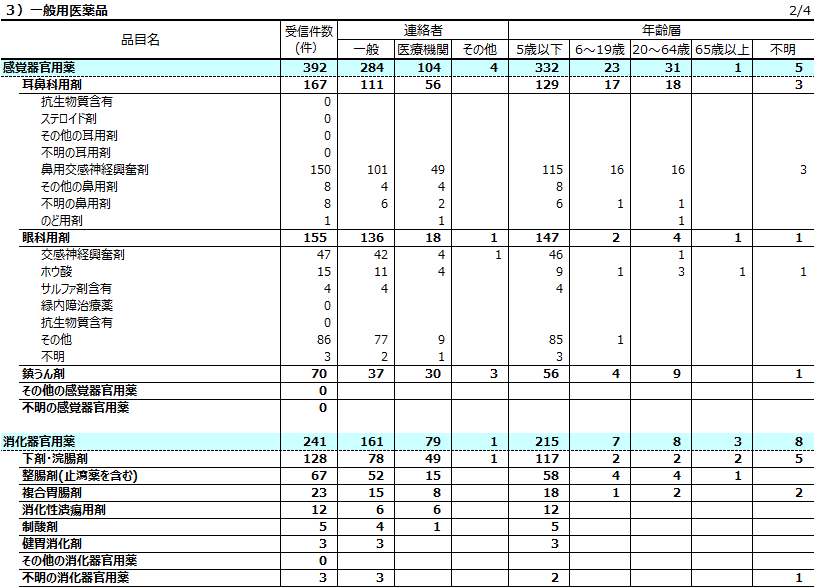 ３）一般用医薬品　2/4

| 品目名 | 受信件数(件) | 連絡者 一般 | 連絡者 医療機関 | 連絡者 その他 | 年齢層 5歳以下 | 年齢層 6～19歳 | 年齢層 20～64歳 | 年齢層 65歳以上 | 年齢層 不明 |
|---|---|---|---|---|---|---|---|---|---|
| 感覚器官用薬 | 392 | 284 | 104 | 4 | 332 | 23 | 31 | 1 | 5 |
| 耳鼻科用剤 | 167 | 111 | 56 | | 129 | 17 | 18 | | 3 |
| 抗生物質含有 | 0 | | | | | | | | |
| ステロイド剤 | 0 | | | | | | | | |
| その他の耳用剤 | 0 | | | | | | | | |
| 不明の耳用剤 | 0 | | | | | | | | |
| 鼻用交感神経興奮剤 | 150 | 101 | 49 | | 115 | 16 | 16 | | 3 |
| その他の鼻用剤 | 8 | 4 | 4 | | 8 | | | | |
| 不明の鼻用剤 | 8 | 6 | 2 | | 6 | 1 | 1 | | |
| のど用剤 | 1 | | 1 | | | | 1 | | |
| 眼科用剤 | 155 | 136 | 18 | 1 | 147 | 2 | 4 | 1 | 1 |
| 交感神経興奮剤 | 47 | 42 | 4 | 1 | 46 | | 1 | | |
| ホウ酸 | 15 | 11 | 4 | | 9 | 1 | 3 | 1 | 1 |
| サルファ剤含有 | 4 | 4 | | | 4 | | | | |
| 緑内障治療薬 | 0 | | | | | | | | |
| 抗生物質含有 | 0 | | | | | | | | |
| その他 | 86 | 77 | 9 | | 85 | 1 | | | |
| 不明 | 3 | 2 | 1 | | 3 | | | | |
| 鎮うん剤 | 70 | 37 | 30 | 3 | 56 | 4 | 9 | | 1 |
| その他の感覚器官用薬 | 0 | | | | | | | | |
| 不明の感覚器官用薬 | 0 | | | | | | | | |
| 消化器官用薬 | 241 | 161 | 79 | 1 | 215 | 7 | 8 | 3 | 8 |
| 下剤・浣腸剤 | 128 | 78 | 49 | 1 | 117 | 2 | 2 | 2 | 5 |
| 整腸剤(止瀉薬を含む) | 67 | 52 | 15 | | 58 | 4 | 4 | 1 | |
| 複合胃腸剤 | 23 | 15 | 8 | | 18 | 1 | 2 | | 2 |
| 消化性潰瘍用剤 | 12 | 6 | 6 | | 12 | | | | |
| 制酸剤 | 5 | 4 | 1 | | 5 | | | | |
| 健胃消化剤 | 3 | 3 | | | 3 | | | | |
| その他の消化器官用薬 | 0 | | | | | | | | |
| 不明の消化器官用薬 | 3 | 3 | | | 2 | | | | 1 |